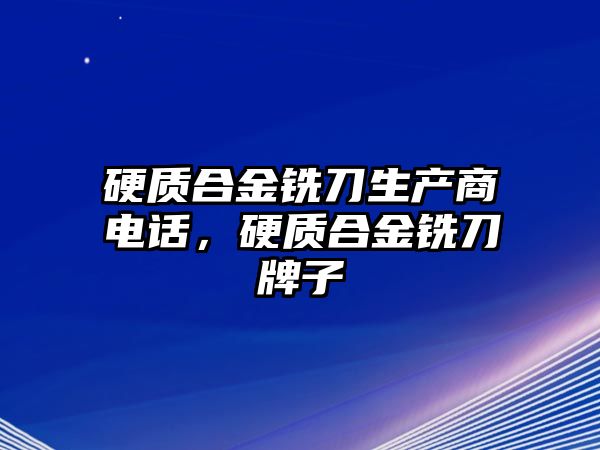 硬质合金铣刀生产商电话，硬质合金铣刀牌子